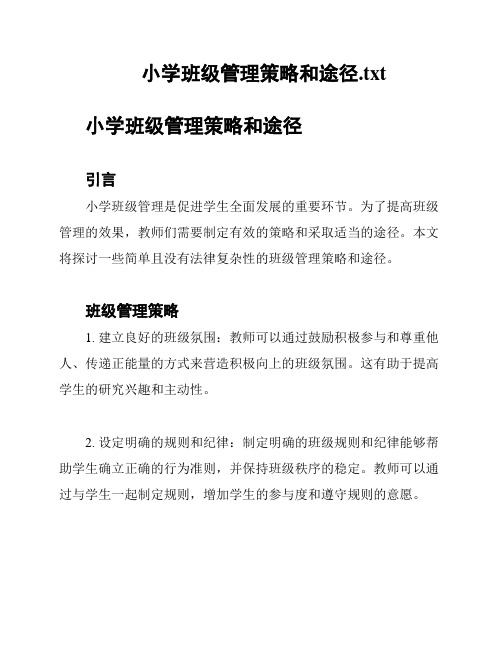 小学班级管理策略和途径.txt

小学班级管理策略和途径

引言

小学班级管理是促进学生全面发展的重要环节。为了提高班级管理的效果，教师们需要制定有效的策略和采取适当的途径。本文将探讨一些简单且没有法律复杂性的班级管理策略和途径。

班级管理策略

1. 建立良好的班级氛围：教师可以通过鼓励积极参与和尊重他人、传递正能量的方式来营造积极向上的班级氛围。这有助于提高学生的研究兴趣和主动性。

2. 设定明确的规则和纪律：制定明确的班级规则和纪律能够帮助学生确立正确的行为准则，并保持班级秩序的稳定。教师可以通过与学生一起制定规则，增加学生的参与度和遵守规则的意愿。